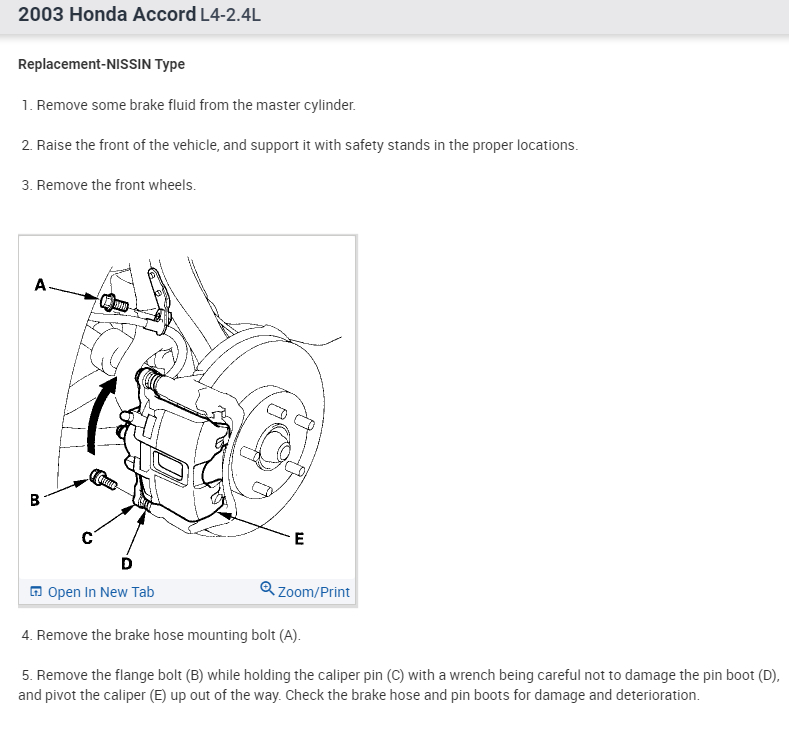 2003 Honda Accord L4-2.4L

Replacement-NISSIN Type

1. Remove some brake fluid from the master cylinder.

2. Raise the front of the vehicle, and support it with safety stands in the proper locations.

3. Remove the front wheels.

A

B

C

D

E

Open In New Tab

Zoom/Print

4. Remove the brake hose mounting bolt (A).

5. Remove the flange bolt (B) while holding the caliper pin (C) with a wrench being careful not to damage the pin boot (D), and pivot the caliper (E) up out of the way. Check the brake hose and pin boots for damage and deterioration.